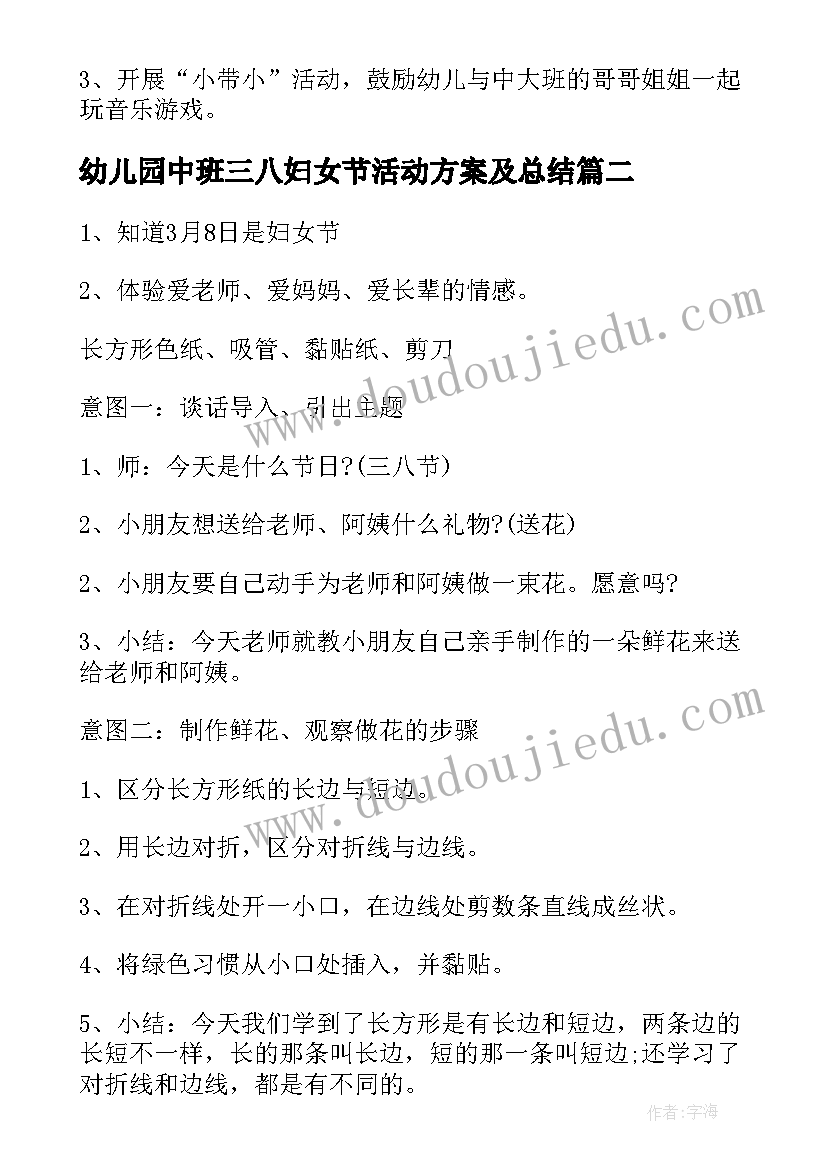 3、开展“小带小”活动，鼓励幼儿与中大班的哥哥姐姐一起玩音乐游戏。

幼儿园中班三八妇女节活动方案及总结篇二

1、知道3月8日是妇女节

2、体验爱老师、爱妈妈、爱长辈的情感。

长方形色纸、吸管、黏贴纸、剪刀

意图一：谈话导入、引出主题

1、师：今天是什么节日?(三八节)

2、小朋友想送给老师、阿姨什么礼物?(送花)

2、小朋友要自己动手为老师和阿姨做一束花。愿意吗?

3、小结：今天老师就教小朋友自己亲手制作的一朵鲜花来送给老师和阿姨。

意图二：制作鲜花、观察做花的步骤

1、区分长方形纸的长边与短边。

2、用长边对折，区分对折线与边线。

3、在对折线处开一小口，在边线处剪数条直线成丝状。

4、将绿色习惯从小口处插入，并黏贴。

5、小结：今天我们学到了长方形是有长边和短边，两条边的长短不一样，长的那条叫长边，短的那一条叫短边;还学习了对折线和边线，都是有不同的。

www.doudoujiedu.com

www.doudoujiedu.com

作者：宇海